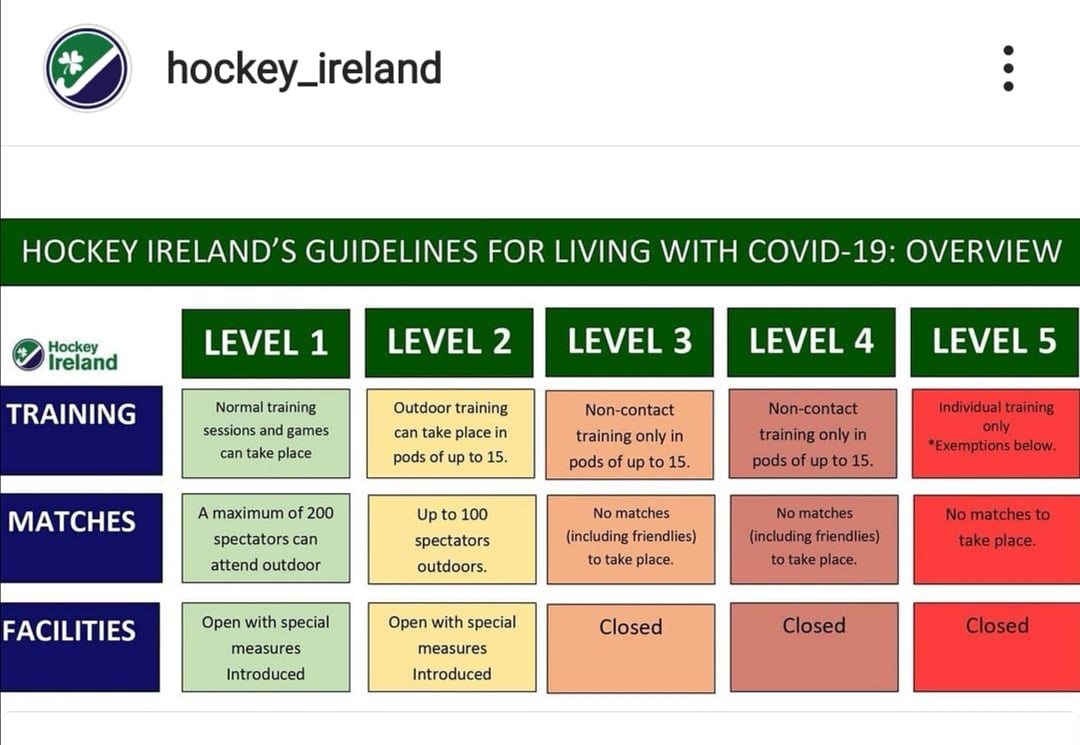 hockey_ireland

HOCKEY IRELAND'S GUIDELINES FOR LIVING WITH COVID-19: OVERVIEW

| Hockey Ireland | LEVEL 1 | LEVEL 2 | LEVEL 3 | LEVEL 4 | LEVEL 5 |
|---|---|---|---|---|---|
| TRAINING | Normal training sessions and games can take place | Outdoor training can take place in pods of up to 15. | Non-contact training only in pods of up to 15. | Non-contact training only in pods of up to 15. | Individual training only *Exemptions below. |
| MATCHES | A maximum of 200 spectators can attend outdoor | Up to 100 spectators outdoors. | No matches (including friendlies) to take place. | No matches (including friendlies) to take place. | No matches to take place. |
| FACILITIES | Open with special measures Introduced | Open with special measures Introduced | Closed | Closed | Closed |